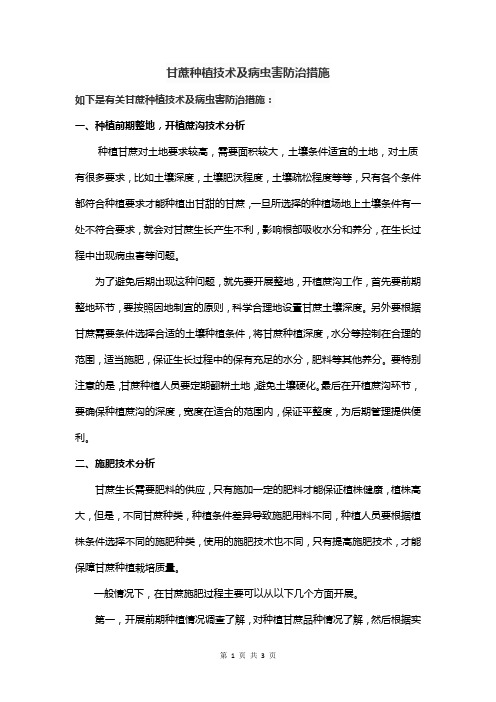 甘蔗种植技术及病虫害防治措施

如下是有关甘蔗种植技术及病虫害防治措施：

一、种植前期整地，开植蔗沟技术分析

种植甘蔗对土地要求较高，需要面积较大，土壤条件适宜的土地，对土质有很多要求，比如土壤深度，土壤肥沃程度，土壤疏松程度等等，只有各个条件都符合种植要求才能种植出甘甜的甘蔗，一旦所选择的种植场地上土壤条件有一处不符合要求，就会对甘蔗生长产生不利，影响根部吸收水分和养分，在生长过程中出现病虫害等问题。

为了避免后期出现这种问题，就先要开展整地，开植蔗沟工作，首先要前期整地环节，要按照因地制宜的原则，科学合理地设置甘蔗土壤深度。另外要根据甘蔗需要条件选择合适的土壤种植条件，将甘蔗种植深度，水分等控制在合理的范围，适当施肥，保证生长过程中的保有充足的水分，肥料等其他养分。要特别注意的是，甘蔗种植人员要定期翻耕土地，避免土壤硬化。最后在开植蔗沟环节，要确保种植蔗沟的深度，宽度在适合的范围内，保证平整度，为后期管理提供便利。

二、施肥技术分析

甘蔗生长需要肥料的供应，只有施加一定的肥料才能保证植株健康，植株高大，但是，不同甘蔗种类，种植条件差异导致施肥用料不同，种植人员要根据植株条件选择不同的施肥种类，使用的施肥技术也不同，只有提高施肥技术，才能保障甘蔗种植栽培质量。

一般情况下，在甘蔗施肥过程主要可以从以下几个方面开展。

第一，开展前期种植情况调查了解，对种植甘蔗品种情况了解，然后根据实

第 1 页 共 3 页